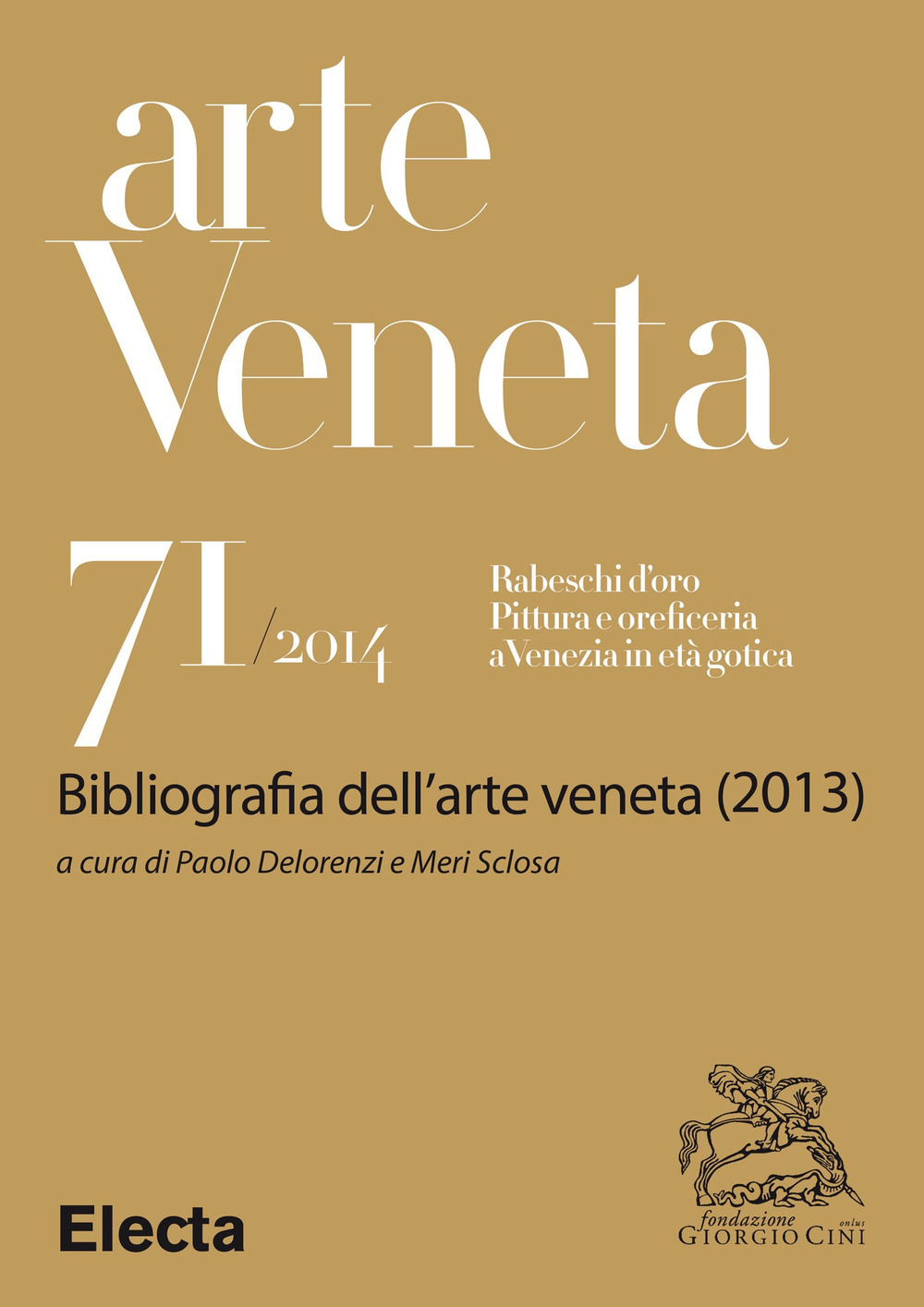 arte Veneta

71/2014

Rabeschi d'oro
Pittura e oreficeria
a Venezia in età gotica

Bibliografia dell'arte veneta (2013)

a cura di Paolo Delorenzi e Meri Sclosa

Electa

fondazione
GIORGIO CINI onlus